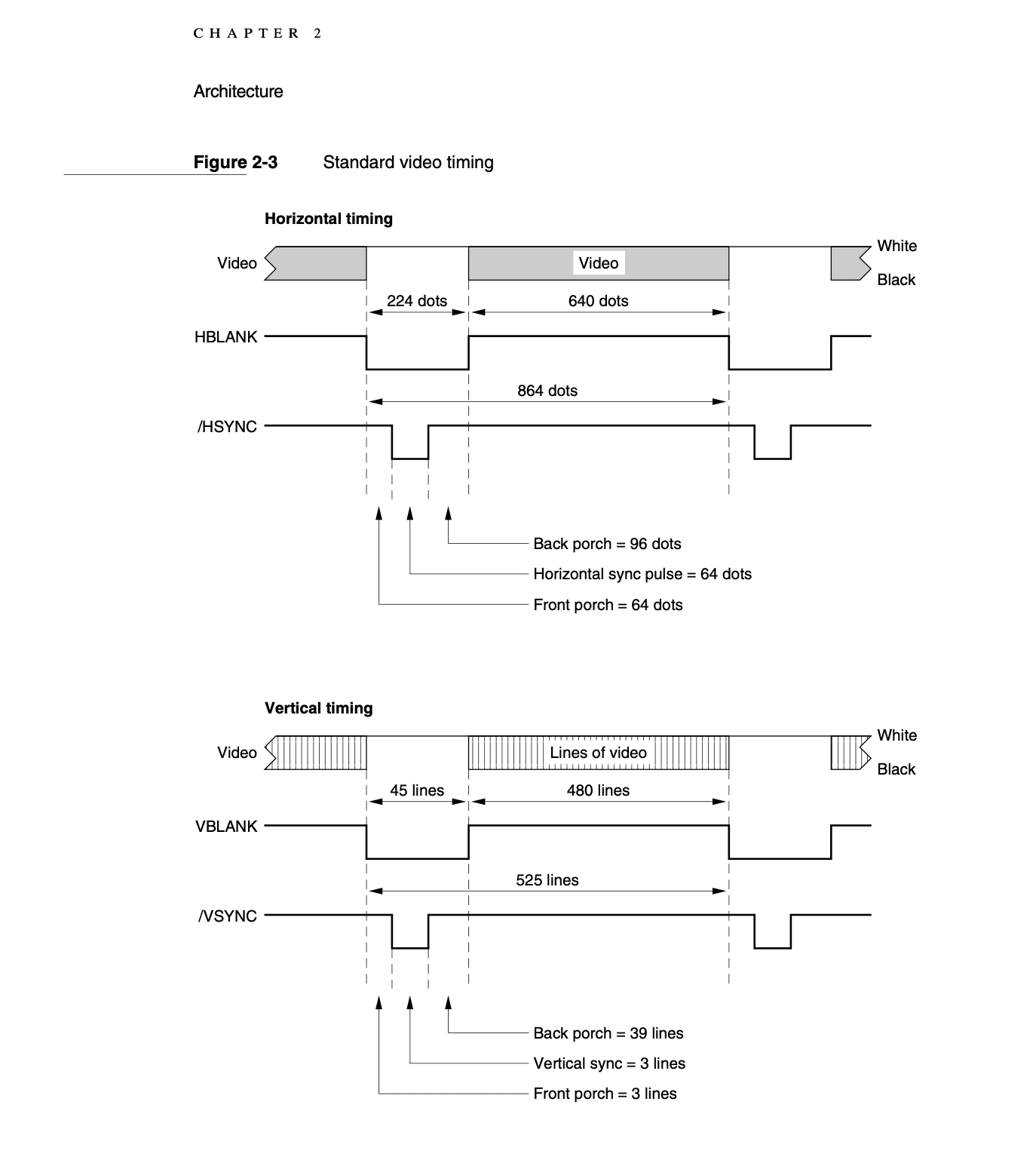 CHAPTER 2

Architecture

Figure 2-3 Standard video timing

Horizontal timing

Video

Video

White

Black

224 dots

640 dots

HBLANK

864 dots

/HSYNC

Back porch = 96 dots

Horizontal sync pulse = 64 dots

Front porch = 64 dots

Vertical timing

Video

Lines of video

White

Black

45 lines

480 lines

VBLANK

525 lines

/VSYNC

Back porch = 39 lines

Vertical sync = 3 lines

Front porch = 3 lines